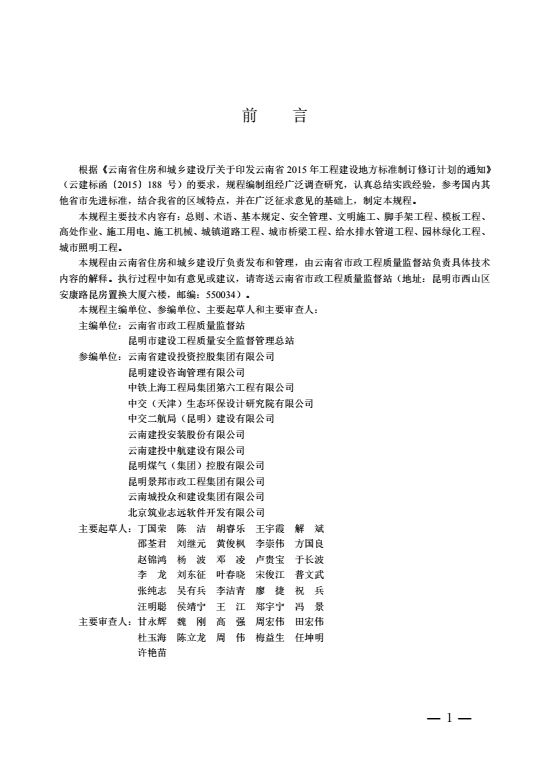 前　言

根据《云南省住房和城乡建设厅关于印发云南省 2015 年工程建设地方标准制订修订计划的通知》（云建标函〔2015〕188 号）的要求，规程编制组经广泛调查研究，认真总结实践经验，参考国内其他省市先进标准，结合我省的区域特点，并在广泛征求意见的基础上，制定本规程。

本规程主要技术内容有：总则、术语、基本规定、安全管理、文明施工、脚手架工程、模板工程、高处作业、施工用电、施工机械、城镇道路工程、城市桥梁工程、给水排水管道工程、园林绿化工程、城市照明工程。

本规程由云南省住房和城乡建设厅负责发布和管理，由云南省市政工程质量监督站负责具体技术内容的解释。执行过程中如有意见或建议，请寄送云南省市政工程质量监督站（地址：昆明市西山区安康路昆房置换大厦六楼，邮编：550034）。

本规程主编单位、参编单位、主要起草人和主要审查人：

主编单位：云南省市政工程质量监督站
昆明市建设工程质量安全监督管理总站

参编单位：云南省建设投资控股集团有限公司
昆明建设咨询管理有限公司
中铁上海工程局集团第六工程有限公司
中交（天津）生态环保设计研究院有限公司
中交二航局（昆明）建设有限公司
云南建投安装股份有限公司
云南建投中航建设有限公司
昆明煤气（集团）控股有限公司
昆明景邦市政工程集团有限公司
云南城投众和建设集团有限公司
北京筑业志远软件开发有限公司

主要起草人：丁国荣　陈　洁　胡睿乐　王宇霞　解　斌
邵荃君　刘继元　黄俊枫　李崇伟　方国良
赵锦鸿　杨　波　邓　凌　卢贵宝　于长波
李　龙　刘东征　叶春晓　宋俊江　普文武
张纯志　吴有兵　李洁青　廖　捷　祝　兵
汪明聪　侯靖宁　王　江　郑宇宁　冯　景

主要审查人：甘永辉　魏　刚　高　强　周宏伟　田宏伟
杜玉海　陈立龙　周　伟　梅益生　任坤明
许艳苗

— 1 —